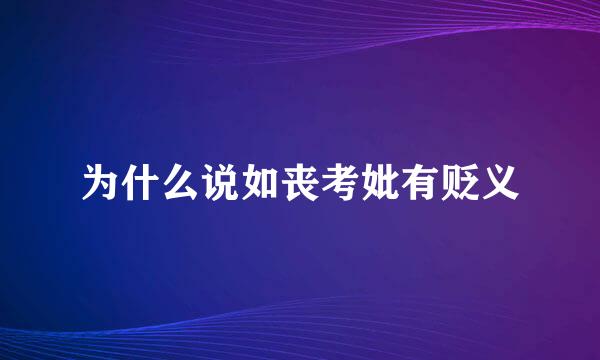 为什么说如丧考妣有贬义